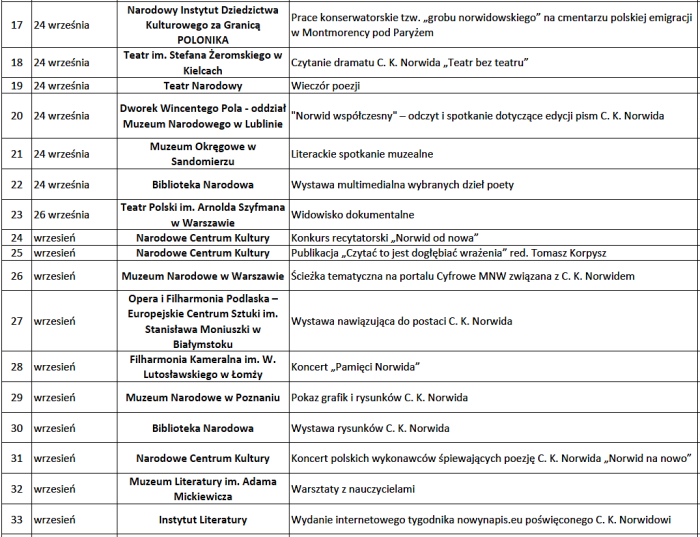 | 17 | 24 września | Narodowy Instytut Dziedzictwa Kulturowego za Granicą POLONIKA | Prace konserwatorskie tzw. „grobu norwidowskiego" na cmentarzu polskiej emigracji w Montmorency pod Paryżem |
|---|---|---|---|
| 18 | 24 września | Teatr im. Stefana Żeromskiego w Kielcach | Czytanie dramatu C. K. Norwida „Teatr bez teatru" |
| 19 | 24 września | Teatr Narodowy | Wieczór poezji |
| 20 | 24 września | Dworek Wincentego Pola - oddział Muzeum Narodowego w Lublinie | "Norwid współczesny" – odczyt i spotkanie dotyczące edycji pism C. K. Norwida |
| 21 | 24 września | Muzeum Okręgowe w Sandomierzu | Literackie spotkanie muzealne |
| 22 | 24 września | Biblioteka Narodowa | Wystawa multimedialna wybranych dzieł poety |
| 23 | 26 września | Teatr Polski im. Arnolda Szyfmana w Warszawie | Widowisko dokumentalne |
| 24 | wrzesień | Narodowe Centrum Kultury | Konkurs recytatorski „Norwid od nowa" |
| 25 | wrzesień | Narodowe Centrum Kultury | Publikacja „Czytać to jest dogłębiać wrażenia" red. Tomasz Korpysz |
| 26 | wrzesień | Muzeum Narodowe w Warszawie | Ścieżka tematyczna na portalu Cyfrowe MNW związana z C. K. Norwidem |
| 27 | wrzesień | Opera i Filharmonia Podlaska – Europejskie Centrum Sztuki im. Stanisława Moniuszki w Białymstoku | Wystawa nawiązująca do postaci C. K. Norwida |
| 28 | wrzesień | Filharmonia Kameralna im. W. Lutosławskiego w Łomży | Koncert „Pamięci Norwida" |
| 29 | wrzesień | Muzeum Narodowe w Poznaniu | Pokaz grafik i rysunków C. K. Norwida |
| 30 | wrzesień | Biblioteka Narodowa | Wystawa rysunków C. K. Norwida |
| 31 | wrzesień | Narodowe Centrum Kultury | Koncert polskich wykonawców śpiewających poezję C. K. Norwida „Norwid na nowo" |
| 32 | wrzesień | Muzeum Literatury im. Adama Mickiewicza | Warsztaty z nauczycielami |
| 33 | wrzesień | Instytut Literatury | Wydanie internetowego tygodnika nowynapis.eu poświęconego C. K. Norwidowi |